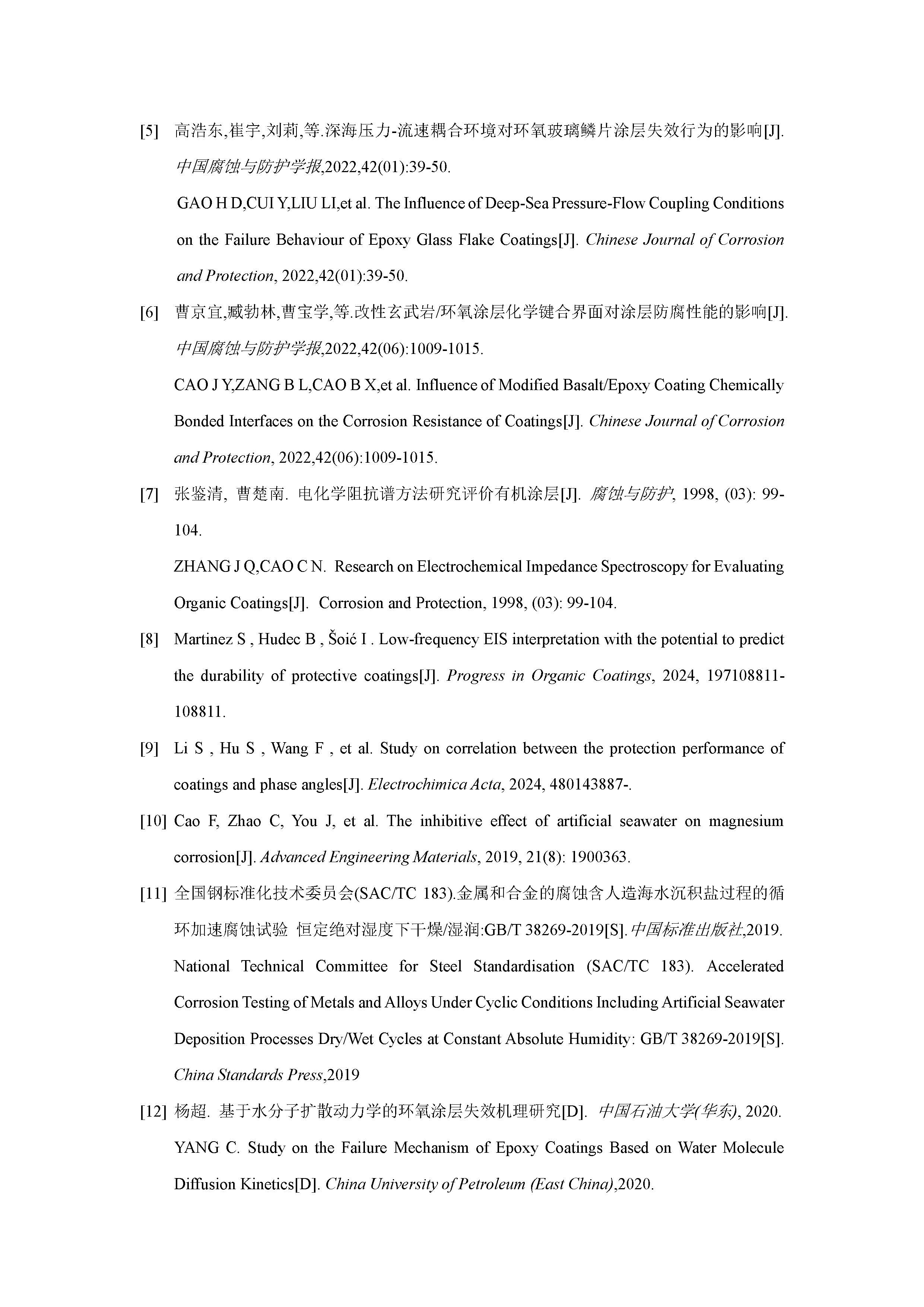 [5] 高浩东,崔宇,刘莉,等.深海压力-流速耦合环境对环氧玻璃鳞片涂层失效行为的影响[J]. 中国腐蚀与防护学报,2022,42(01):39-50.

GAO H D,CUI Y,LIU LI,et al. The Influence of Deep-Sea Pressure-Flow Coupling Conditions on the Failure Behaviour of Epoxy Glass Flake Coatings[J]. Chinese Journal of Corrosion and Protection, 2022,42(01):39-50.

[6] 曹京宜,臧勃林,曹宝学,等.改性玄武岩/环氧涂层化学键合界面对涂层防腐性能的影响[J]. 中国腐蚀与防护学报,2022,42(06):1009-1015.

CAO J Y,ZANG B L,CAO B X,et al. Influence of Modified Basalt/Epoxy Coating Chemically Bonded Interfaces on the Corrosion Resistance of Coatings[J]. Chinese Journal of Corrosion and Protection, 2022,42(06):1009-1015.

[7] 张鉴清, 曹楚南. 电化学阻抗谱方法研究评价有机涂层[J]. 腐蚀与防护, 1998, (03): 99-104.

ZHANG J Q,CAO C N. Research on Electrochemical Impedance Spectroscopy for Evaluating Organic Coatings[J]. Corrosion and Protection, 1998, (03): 99-104.

[8] Martinez S , Hudec B , Šoić I . Low-frequency EIS interpretation with the potential to predict the durability of protective coatings[J]. Progress in Organic Coatings, 2024, 197108811-108811.

[9] Li S , Hu S , Wang F , et al. Study on correlation between the protection performance of coatings and phase angles[J]. Electrochimica Acta, 2024, 480143887-.

[10] Cao F, Zhao C, You J, et al. The inhibitive effect of artificial seawater on magnesium corrosion[J]. Advanced Engineering Materials, 2019, 21(8): 1900363.

[11] 全国钢标准化技术委员会(SAC/TC 183).金属和合金的腐蚀含人造海水沉积盐过程的循环加速腐蚀试验 恒定绝对湿度下干燥/湿润:GB/T 38269-2019[S].中国标准出版社,2019.

National Technical Committee for Steel Standardisation (SAC/TC 183). Accelerated Corrosion Testing of Metals and Alloys Under Cyclic Conditions Including Artificial Seawater Deposition Processes Dry/Wet Cycles at Constant Absolute Humidity: GB/T 38269-2019[S]. China Standards Press,2019

[12] 杨超. 基于水分子扩散动力学的环氧涂层失效机理研究[D]. 中国石油大学(华东), 2020.

YANG C. Study on the Failure Mechanism of Epoxy Coatings Based on Water Molecule Diffusion Kinetics[D]. China University of Petroleum (East China),2020.